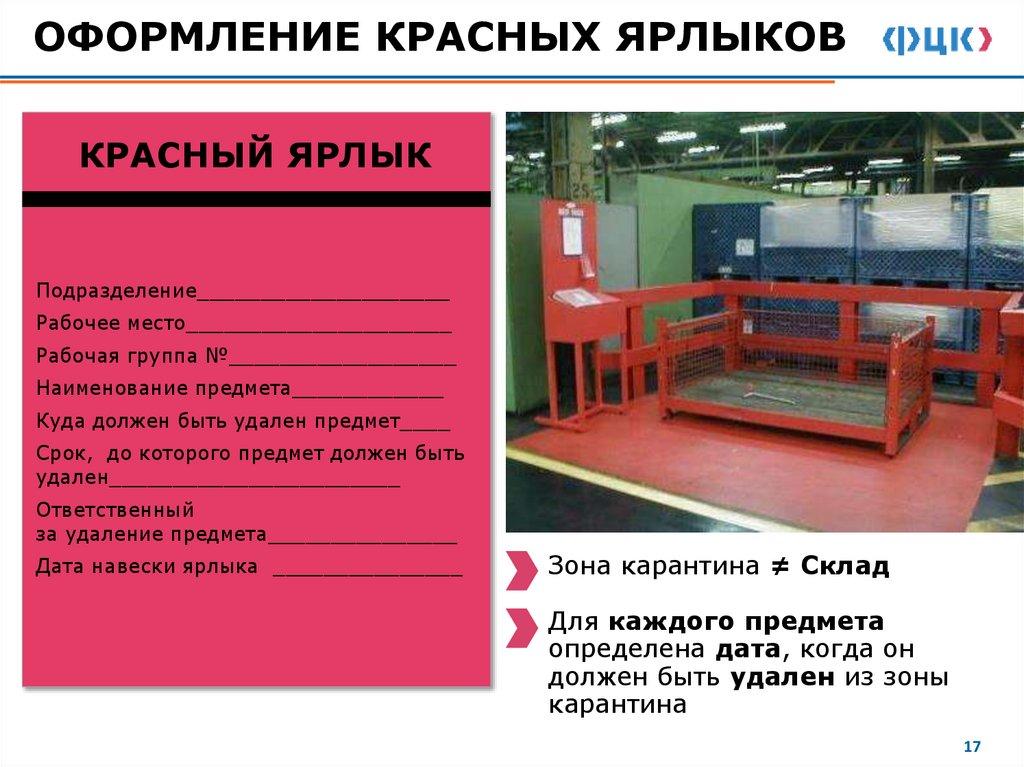 ОФОРМЛЕНИЕ КРАСНЫХ ЯРЛЫКОВ

ФЦК

КРАСНЫЙ ЯРЛЫК

Подразделение____

Рабочее место____

Рабочая группа №____

Наименование предмета____

Куда должен быть удален предмет____

Срок, до которого предмет должен быть удален____

Ответственный
за удаление предмета____

Дата навески ярлыка ____

Зона карантина ≠ Склад

Для каждого предмета определена дата, когда он должен быть удален из зоны карантина

17